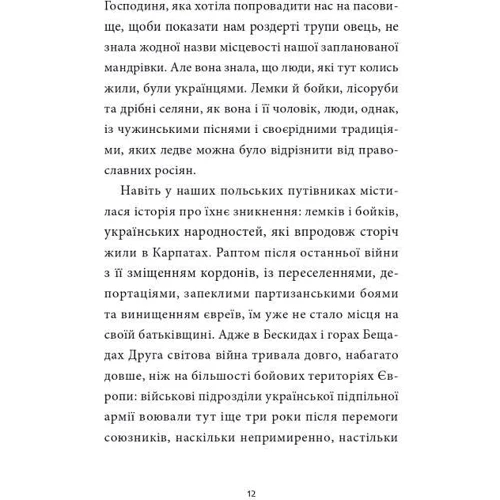 Господиня, яка хотіла попровадити нас на пасовище, щоби показати нам роздерті трупи овець, не знала жодної назви місцевості нашої запланованої мандрівки. Але вона знала, що люди, які тут колись жили, були українцями. Лемки й бойки, лісоруби та дрібні селяни, як вона і її чоловік, люди, однак, із чужинськими піснями і своєрідними традиціями, яких ледве можна було відрізнити від православних росіян.

Навіть у наших польських путівниках містилася історія про їхнє зникнення: лемків і бойків, українських народностей, які впродовж сторіч жили в Карпатах. Раптом після останньої війни з її зміщенням кордонів, із переселеннями, депортаціями, запеклими партизанськими боями та винищенням євреїв, їм уже не стало місця на своїй батьківщині. Адже в Бескидах і горах Бещадах Друга світова війна тривала довго, набагато довше, ніж на більшості бойових територіях Європи: військові підрозділи української підпільної армії воювали тут іще три роки після перемоги союзників, наскільки непримиренно, настільки

12